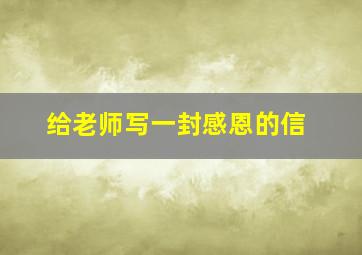 给老师写一封感恩的信